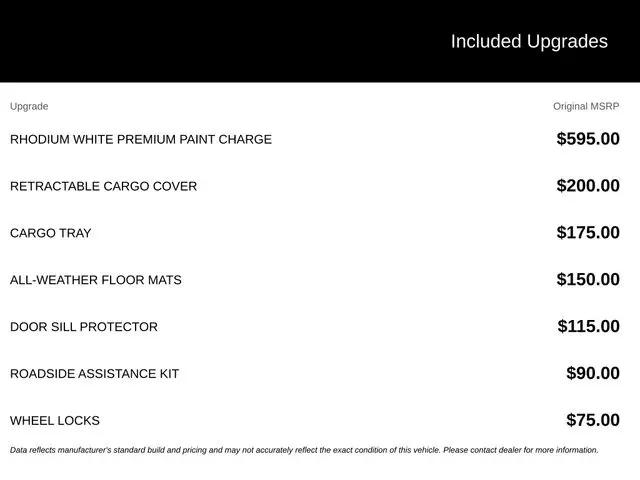 Included Upgrades

| Upgrade | Original MSRP |
|---|---|
| RHODIUM WHITE PREMIUM PAINT CHARGE | \$595.00 |
| RETRACTABLE CARGO COVER | \$200.00 |
| CARGO TRAY | \$175.00 |
| ALL-WEATHER FLOOR MATS | \$150.00 |
| DOOR SILL PROTECTOR | \$115.00 |
| ROADSIDE ASSISTANCE KIT | \$90.00 |
| WHEEL LOCKS | \$75.00 |

Data reflects manufacturer's standard build and pricing and may not accurately reflect the exact condition of this vehicle. Please contact dealer for more information.